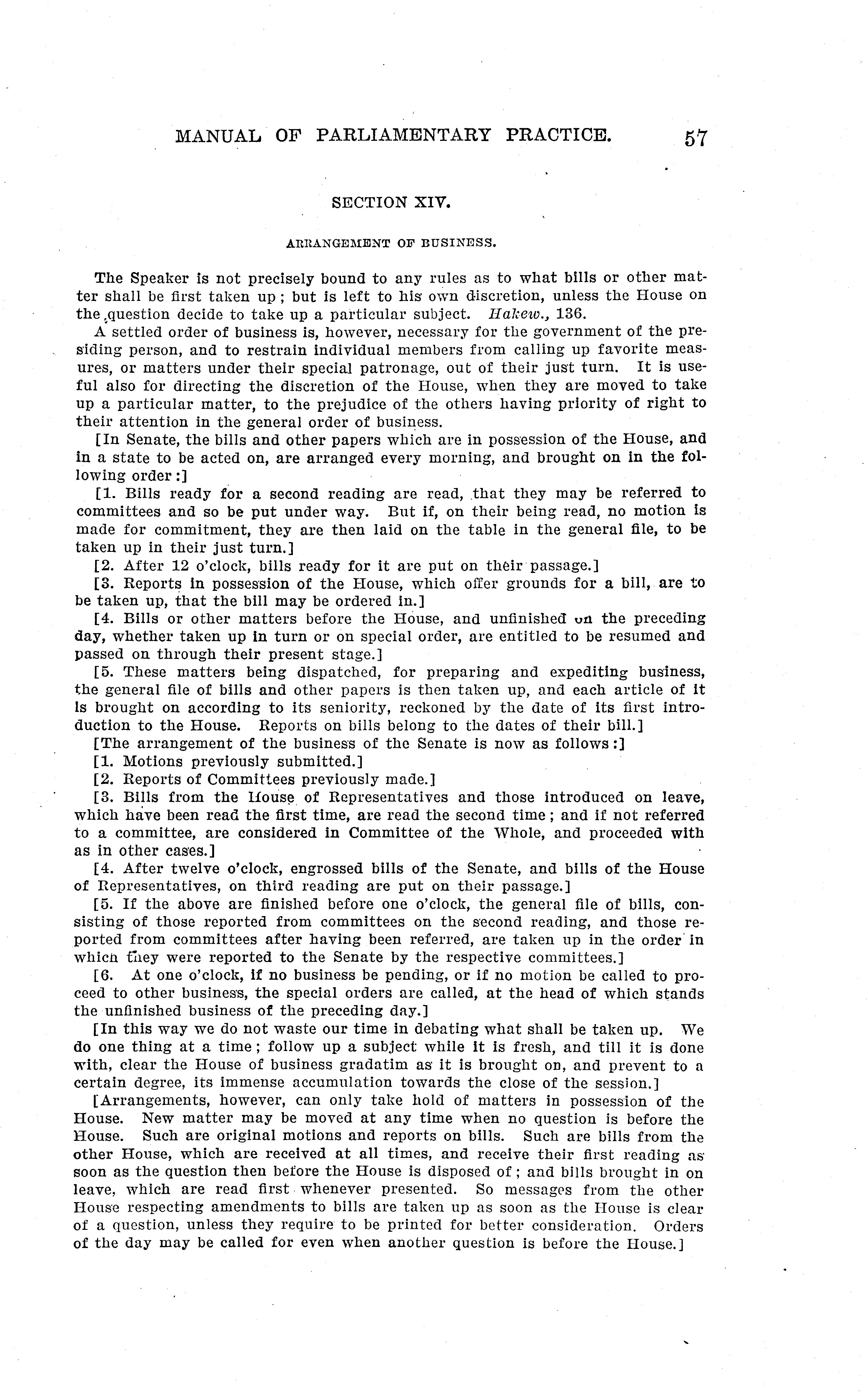 MANUAL OF PARLIAMENTARY PRACTICE. 57

SECTION XIV.

ARRANGEMENT OF BUSINESS.

The Speaker is not precisely bound to any rules as to what bills or other matter shall be first taken up; but is left to his own discretion, unless the House on the question decide to take up a particular subject. Hakew., 136.

A settled order of business is, however, necessary for the government of the presiding person, and to restrain individual members from calling up favorite measures, or matters under their special patronage, out of their just turn. It is useful also for directing the discretion of the House, when they are moved to take up a particular matter, to the prejudice of the others having priority of right to their attention in the general order of business.

[In Senate, the bills and other papers which are in possession of the House, and in a state to be acted on, are arranged every morning, and brought on in the following order:]

[1. Bills ready for a second reading are read, that they may be referred to committees and so be put under way. But if, on their being read, no motion is made for commitment, they are then laid on the table in the general file, to be taken up in their just turn.]

[2. After 12 o'clock, bills ready for it are put on their passage.]

[3. Reports in possession of the House, which offer grounds for a bill, are to be taken up, that the bill may be ordered in.]

[4. Bills or other matters before the House, and unfinished on the preceding day, whether taken up in turn or on special order, are entitled to be resumed and passed on through their present stage.]

[5. These matters being dispatched, for preparing and expediting business, the general file of bills and other papers is then taken up, and each article of it is brought on according to its seniority, reckoned by the date of its first introduction to the House. Reports on bills belong to the dates of their bill.]

[The arrangement of the business of the Senate is now as follows:]

[1. Motions previously submitted.]

[2. Reports of Committees previously made.]

[3. Bills from the House of Representatives and those introduced on leave, which have been read the first time, are read the second time; and if not referred to a committee, are considered in Committee of the Whole, and proceeded with as in other cases.]

[4. After twelve o'clock, engrossed bills of the Senate, and bills of the House of Representatives, on third reading are put on their passage.]

[5. If the above are finished before one o'clock, the general file of bills, consisting of those reported from committees on the second reading, and those reported from committees after having been referred, are taken up in the order in which they were reported to the Senate by the respective committees.]

[6. At one o'clock, if no business be pending, or if no motion be called to proceed to other business, the special orders are called, at the head of which stands the unfinished business of the preceding day.]

[In this way we do not waste our time in debating what shall be taken up. We do one thing at a time; follow up a subject while it is fresh, and till it is done with, clear the House of business gradatim as it is brought on, and prevent to a certain degree, its immense accumulation towards the close of the session.]

[Arrangements, however, can only take hold of matters in possession of the House. New matter may be moved at any time when no question is before the House. Such are original motions and reports on bills. Such are bills from the other House, which are received at all times, and receive their first reading as soon as the question then before the House is disposed of; and bills brought in on leave, which are read first whenever presented. So messages from the other House respecting amendments to bills are taken up as soon as the House is clear of a question, unless they require to be printed for better consideration. Orders of the day may be called for even when another question is before the House.]